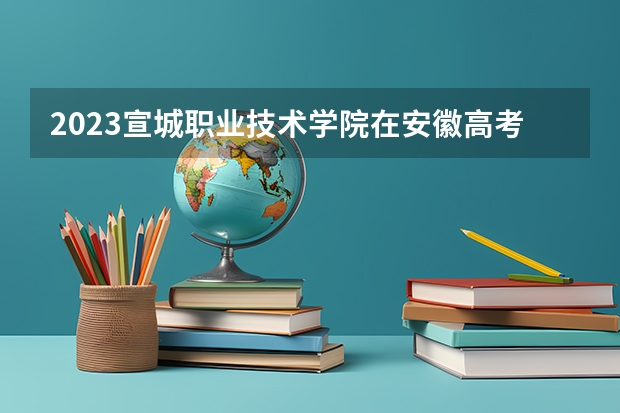 2023宣城职业技术学院在安徽高考